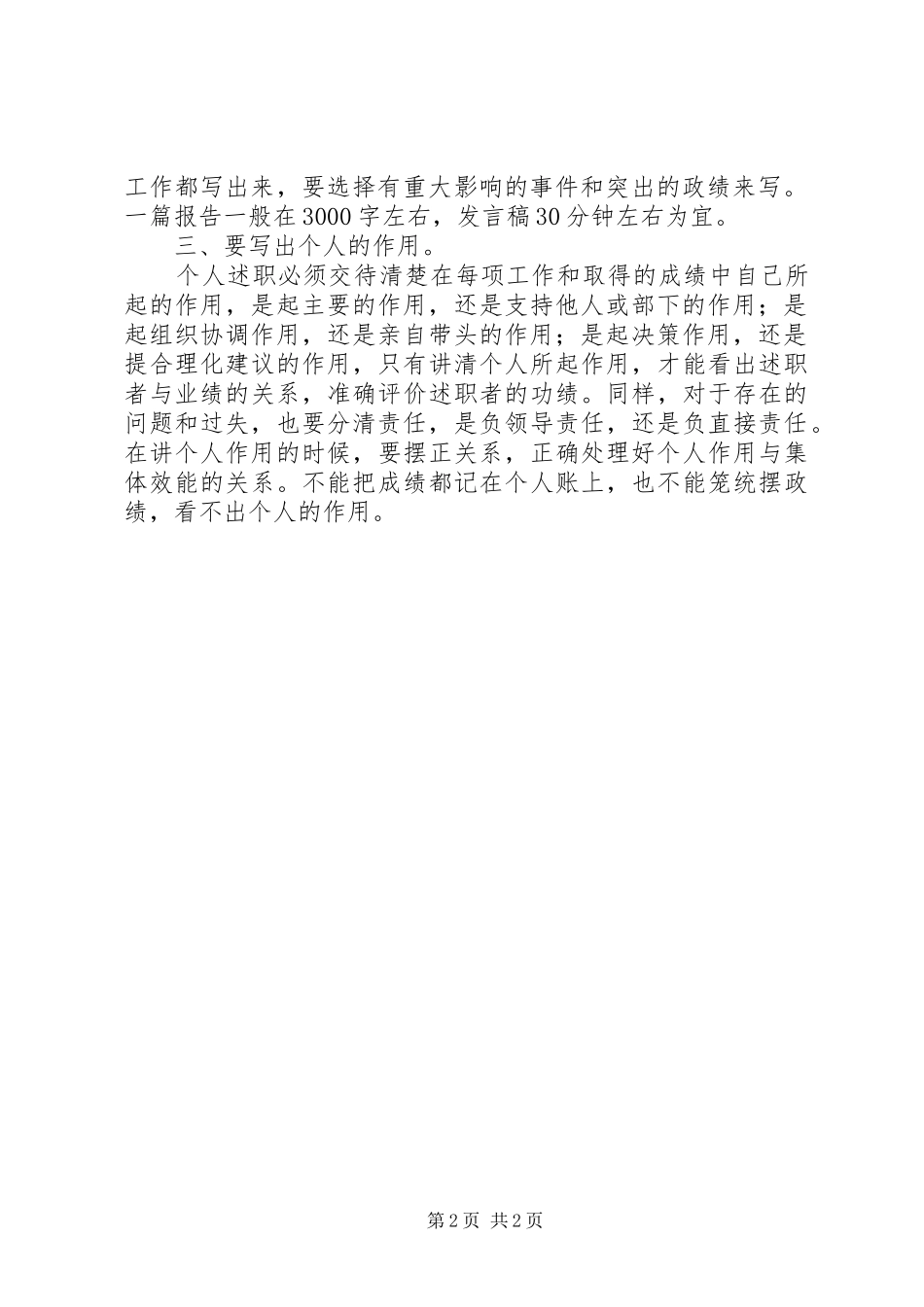 工作都写出来，要选择有重大影响的事件和突出的政绩来写。一篇报告一般在3000字左右，发言稿30分钟左右为宜。

三、要写出个人的作用。

个人述职必须交待清楚在每项工作和取得的成绩中自己所起的作用，是起主要的作用，还是支持他人或部下的作用；是起组织协调作用，还是亲自带头的作用；是起决策作用，还是提合理化建议的作用，只有讲清个人所起作用，才能看出述职者与业绩的关系，准确评价述职者的功绩。同样，对于存在的问题和过失，也要分清责任，是负领导责任，还是负直接责任。在讲个人作用的时候，要摆正关系，正确处理好个人作用与集体效能的关系。不能把成绩都记在个人账上，也不能笼统摆政绩，看不出个人的作用。

第2页 共2页